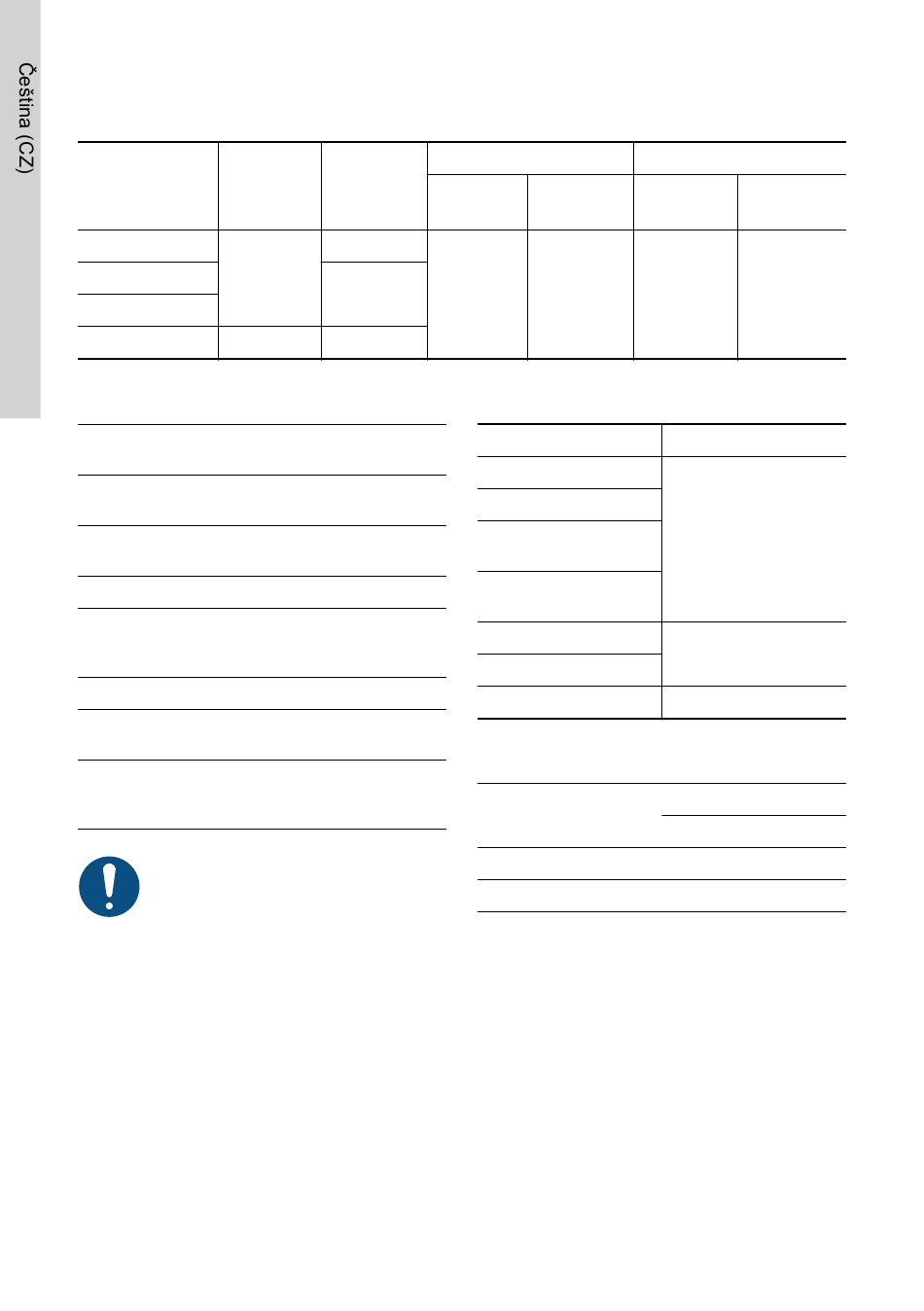 Čeština (CZ)